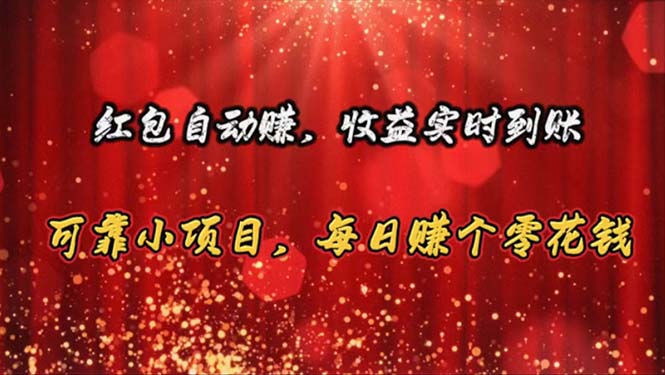 红包自动赚，收益实时到账

可靠小项目，每日赚个零花钱